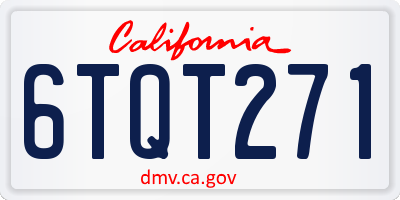 California

6TQT271

dmv.ca.gov